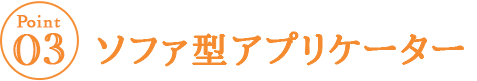 Point
03
ソファ型アプリケーター